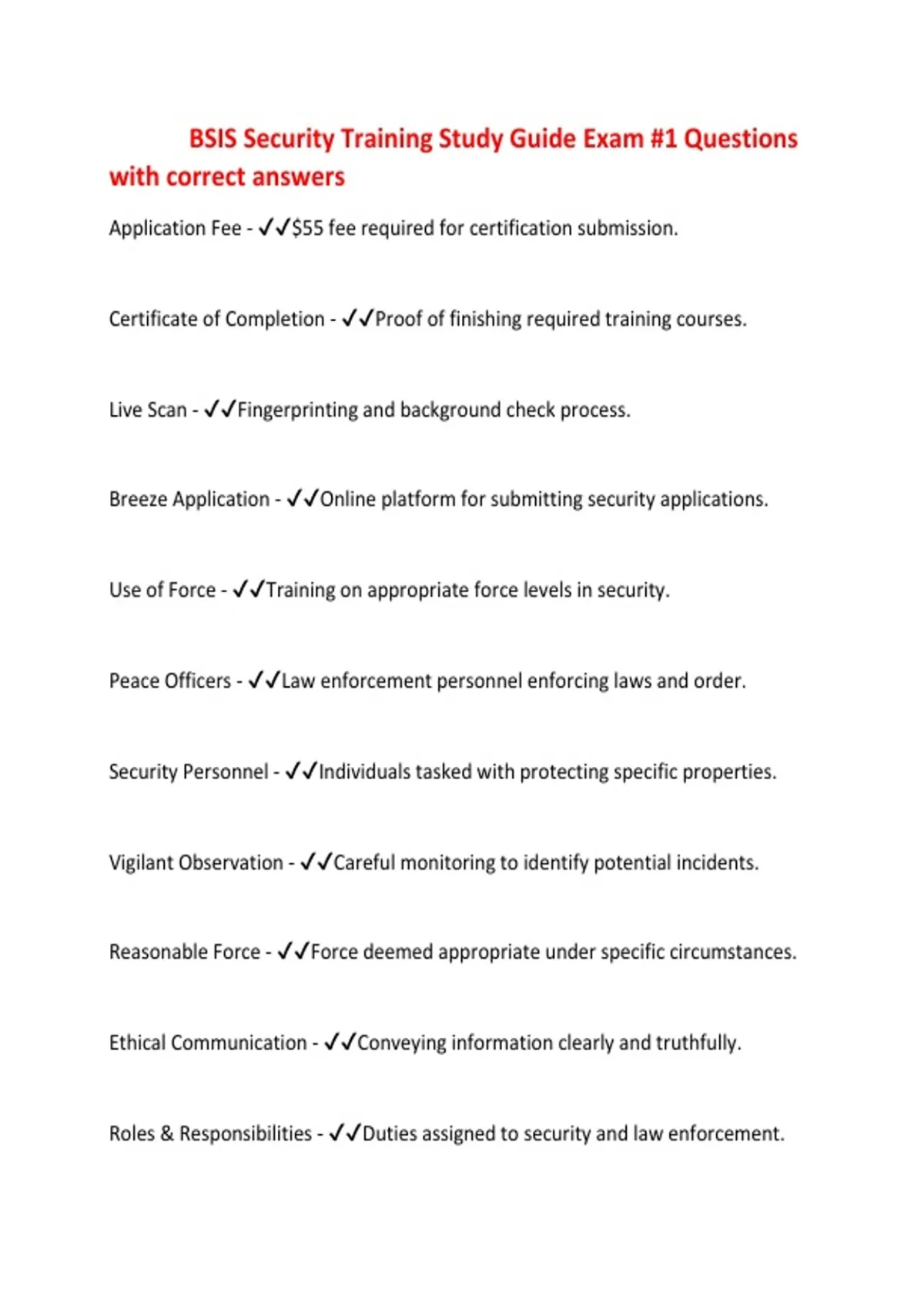 BSIS Security Training Study Guide Exam #1 Questions with correct answers

Application Fee - ✓✓$55 fee required for certification submission.

Certificate of Completion - ✓✓Proof of finishing required training courses.

Live Scan - ✓✓Fingerprinting and background check process.

Breeze Application - ✓✓Online platform for submitting security applications.

Use of Force - ✓✓Training on appropriate force levels in security.

Peace Officers - ✓✓Law enforcement personnel enforcing laws and order.

Security Personnel - ✓✓Individuals tasked with protecting specific properties.

Vigilant Observation - ✓✓Careful monitoring to identify potential incidents.

Reasonable Force - ✓✓Force deemed appropriate under specific circumstances.

Ethical Communication - ✓✓Conveying information clearly and truthfully.

Roles & Responsibilities - ✓✓Duties assigned to security and law enforcement.